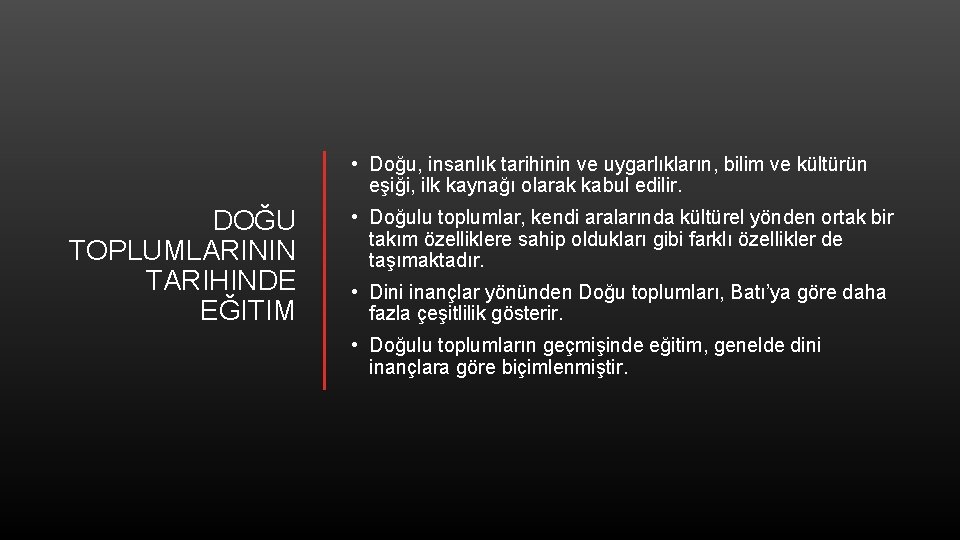 DOĞU TOPLUMLARININ TARIHINDE EĞITIM

• Doğu, insanlık tarihinin ve uygarlıkların, bilim ve kültürün eşiği, ilk kaynağı olarak kabul edilir.

• Doğulu toplumlar, kendi aralarında kültürel yönden ortak bir takım özelliklere sahip oldukları gibi farklı özellikler de taşımaktadır.

• Dini inançlar yönünden Doğu toplumları, Batı'ya göre daha fazla çeşitlilik gösterir.

• Doğulu toplumların geçmişinde eğitim, genelde dini inançlara göre biçimlenmiştir.